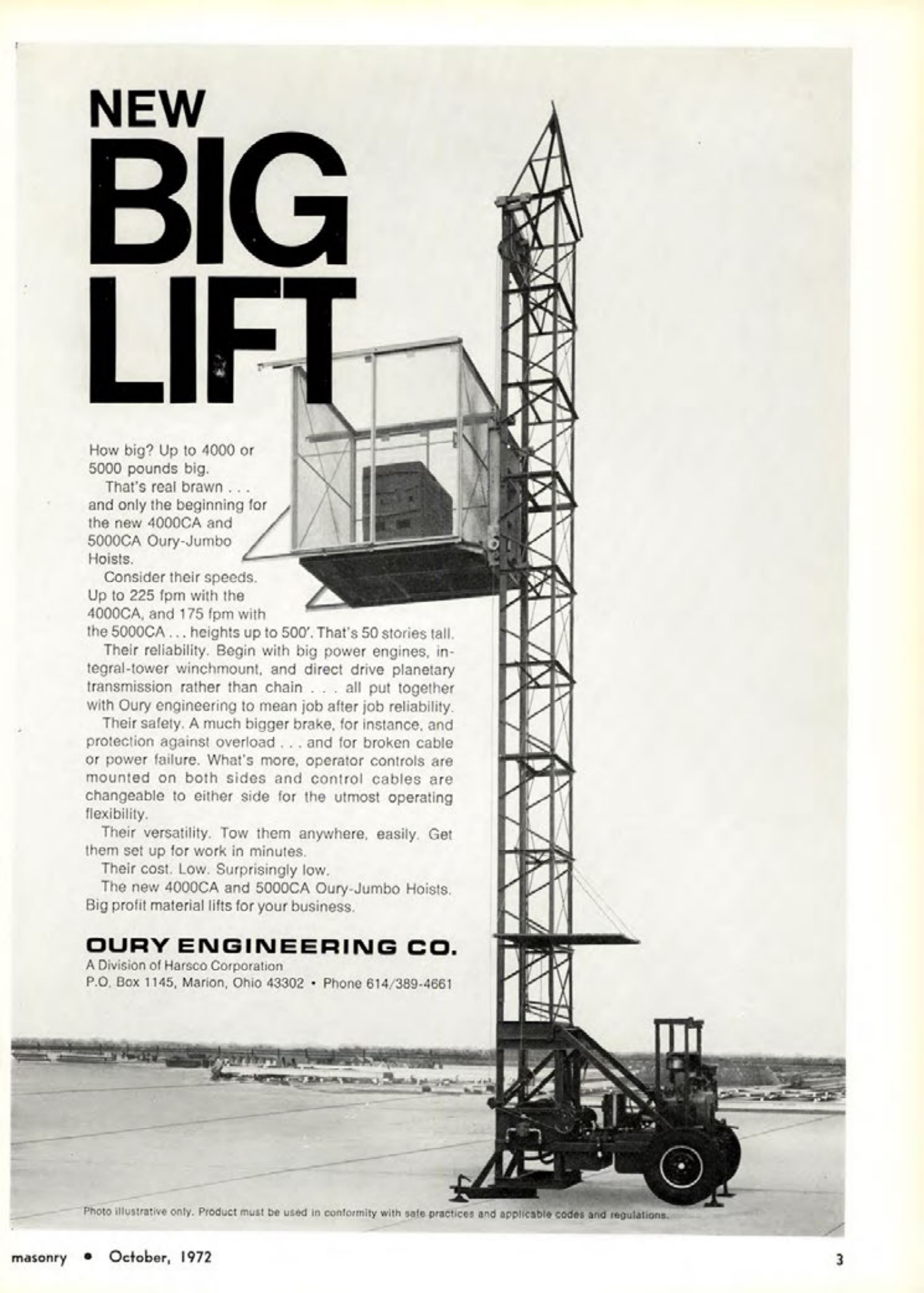 NEW BIG LIFT

How big? Up to 4000 or 5000 pounds big.

That's real brawn . . . and only the beginning for the new 4000CA and 5000CA Oury-Jumbo Hoists.

Consider their speeds. Up to 225 fpm with the 4000CA, and 175 fpm with the 5000CA . . . heights up to 500'. That's 50 stories tall.

Their reliability. Begin with big power engines, integral-tower winchmount, and direct drive planetary transmission rather than chain . . . all put together with Oury engineering to mean job after job reliability.

Their safety. A much bigger brake, for instance, and protection against overload . . . and for broken cable or power failure. What's more, operator controls are mounted on both sides and control cables are changeable to either side for the utmost operating flexibility.

Their versatility. Tow them anywhere, easily. Get them set up for work in minutes.

Their cost. Low. Surprisingly low.

The new 4000CA and 5000CA Oury-Jumbo Hoists. Big profit material lifts for your business.

OURY ENGINEERING CO.
A Division of Harsco Corporation
P.O. Box 1145, Marion, Ohio 43302 • Phone 614/389-4661

Photo illustrative only. Product must be used in conformity with safe practices and applicable codes and regulations.

masonry • October, 1972

3